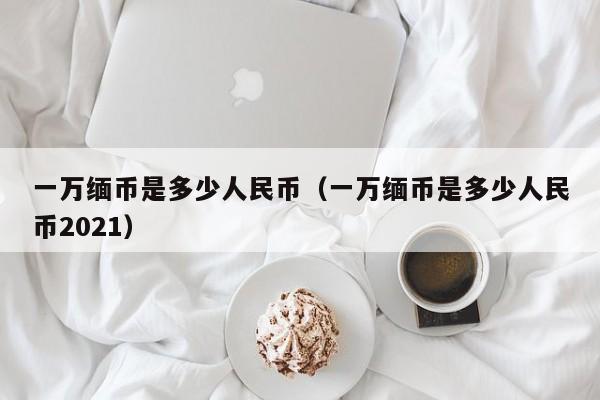 一万缅币是多少人民币（一万缅币是多少人民币2021）